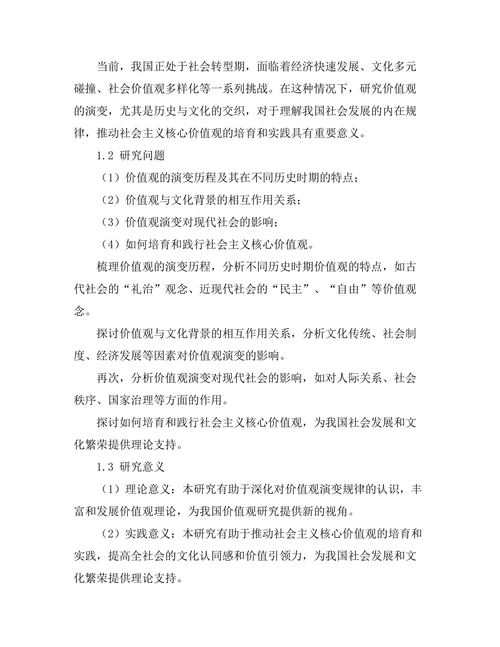 当前，我国正处于社会转型期，面临着经济快速发展、文化多元碰撞、社会价值观多样化等一系列挑战。在这种情况下，研究价值观的演变，尤其是历史与文化的交织，对于理解我国社会发展的内在规律，推动社会主义核心价值观的培育和实践具有重要意义。

1.2 研究问题

（1）价值观的演变历程及其在不同历史时期的特点；

（2）价值观与文化背景的相互作用关系；

（3）价值观演变对现代社会的影响；

（4）如何培育和践行社会主义核心价值观。

梳理价值观的演变历程，分析不同历史时期价值观的特点，如古代社会的“礼治”观念、近现代社会的“民主”、“自由”等价值观念。

探讨价值观与文化背景的相互作用关系，分析文化传统、社会制度、经济发展等因素对价值观演变的影响。

再次，分析价值观演变对现代社会的影响，如对人际关系、社会秩序、国家治理等方面的作用。

探讨如何培育和践行社会主义核心价值观，为我国社会发展和文化繁荣提供理论支持。

1.3 研究意义

（1）理论意义：本研究有助于深化对价值观演变规律的认识，丰富和发展价值观理论，为我国价值观研究提供新的视角。

（2）实践意义：本研究有助于推动社会主义核心价值观的培育和实践，提高全社会的文化认同感和价值引领力，为我国社会发展和文化繁荣提供理论支持。